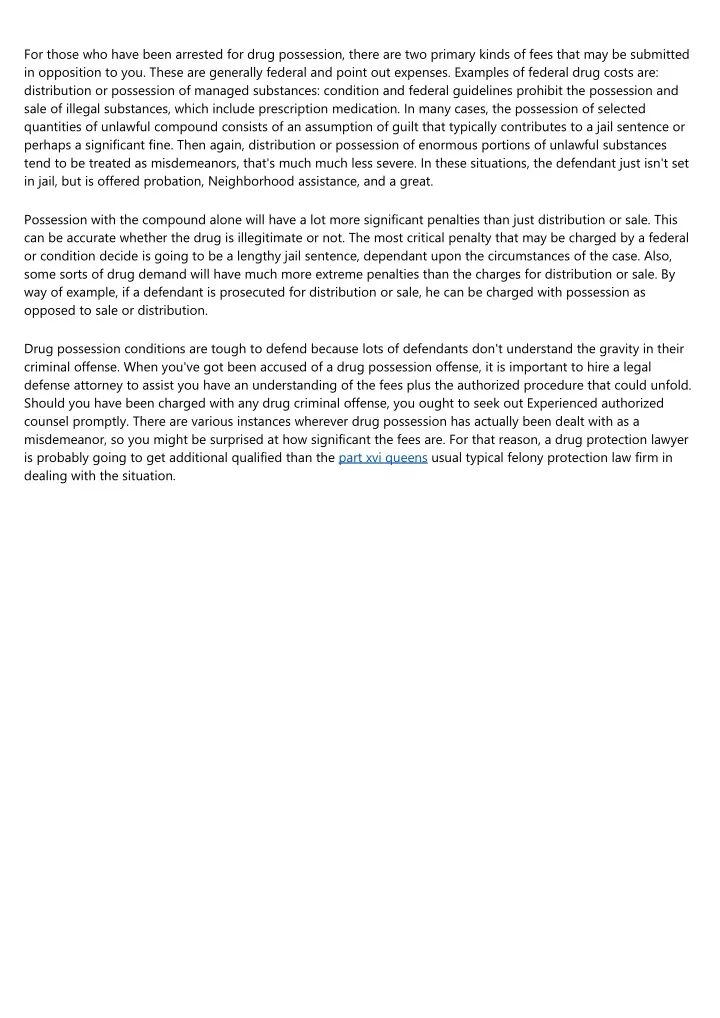 For those who have been arrested for drug possession, there are two primary kinds of fees that may be submitted in opposition to you. These are generally federal and point out expenses. Examples of federal drug costs are: distribution or possession of managed substances: condition and federal guidelines prohibit the possession and sale of illegal substances, which include prescription medication. In many cases, the possession of selected quantities of unlawful compound consists of an assumption of guilt that typically contributes to a jail sentence or perhaps a significant fine. Then again, distribution or possession of enormous portions of unlawful substances tend to be treated as misdemeanors, that's much much less severe. In these situations, the defendant just isn't set in jail, but is offered probation, Neighborhood assistance, and a great.

Possession with the compound alone will have a lot more significant penalties than just distribution or sale. This can be accurate whether the drug is illegitimate or not. The most critical penalty that may be charged by a federal or condition decide is going to be a lengthy jail sentence, dependant upon the circumstances of the case. Also, some sorts of drug demand will have much more extreme penalties than the charges for distribution or sale. By way of example, if a defendant is prosecuted for distribution or sale, he can be charged with possession as opposed to sale or distribution.

Drug possession conditions are tough to defend because lots of defendants don't understand the gravity in their criminal offense. When you've got been accused of a drug possession offense, it is important to hire a legal defense attorney to assist you have an understanding of the fees plus the authorized procedure that could unfold. Should you have been charged with any drug criminal offense, you ought to seek out Experienced authorized counsel promptly. There are various instances wherever drug possession has actually been dealt with as a misdemeanor, so you might be surprised at how significant the fees are. For that reason, a drug protection lawyer is probably going to get additional qualified than the part xvi queens usual typical felony protection law firm in dealing with the situation.